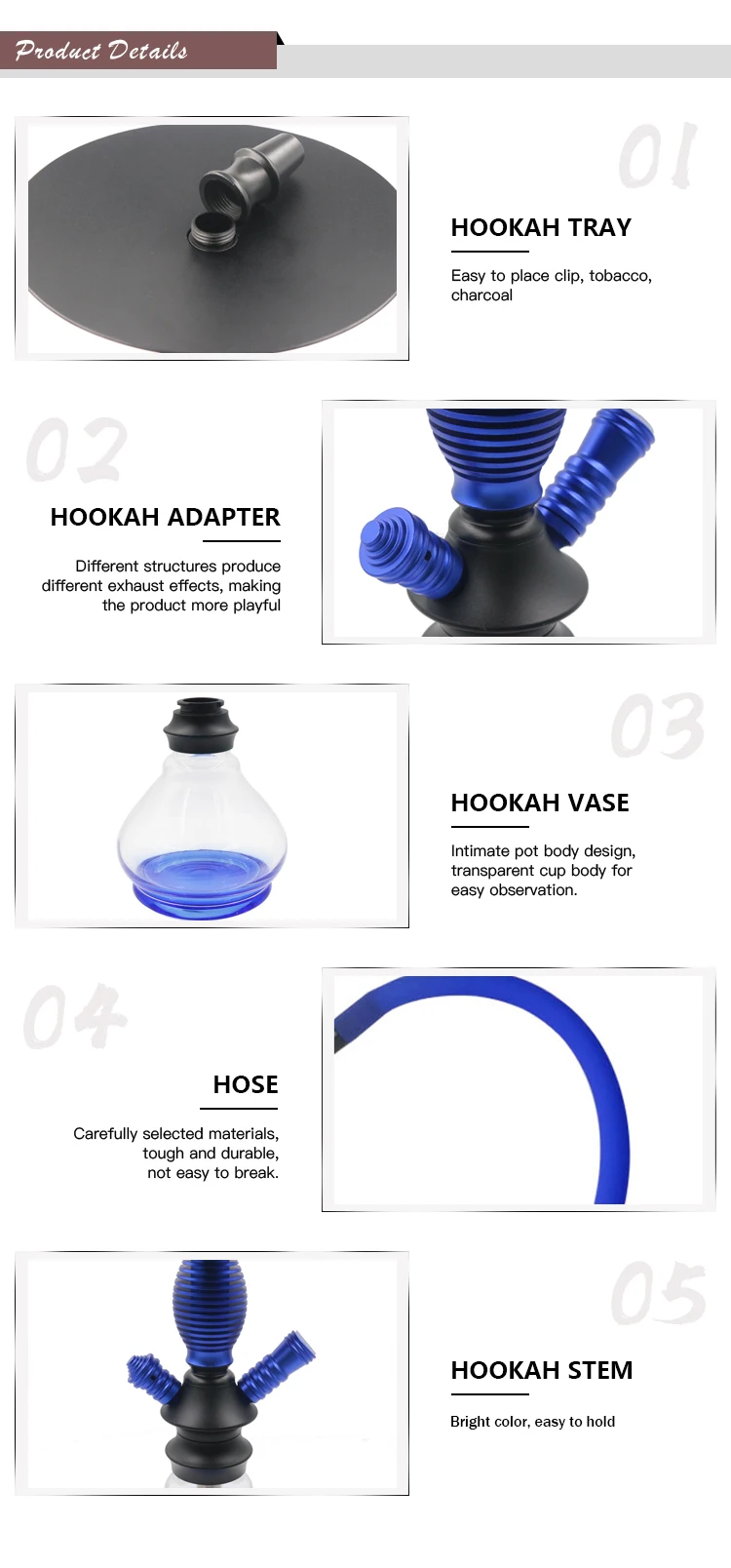 Product Details

01

HOOKAH TRAY

Easy to place clip, tobacco, charcoal

02

HOOKAH ADAPTER

Different structures produce different exhaust effects, making the product more playful

03

HOOKAH VASE

Intimate pot body design, transparent cup body for easy observation.

04

HOSE

Carefully selected materials, tough and durable, not easy to break.

05

HOOKAH STEM

Bright color, easy to hold